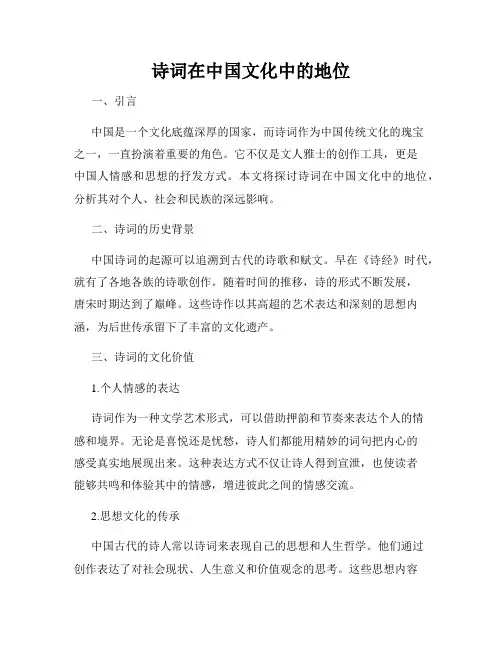 诗词在中国文化中的地位

一、引言

中国是一个文化底蕴深厚的国家，而诗词作为中国传统文化的瑰宝之一，一直扮演着重要的角色。它不仅是文人雅士的创作工具，更是中国人情感和思想的抒发方式。本文将探讨诗词在中国文化中的地位，分析其对个人、社会和民族的深远影响。

二、诗词的历史背景

中国诗词的起源可以追溯到古代的诗歌和赋文。早在《诗经》时代，就有了各地各族的诗歌创作。随着时间的推移，诗的形式不断发展，唐宋时期达到了巅峰。这些诗作以其高超的艺术表达和深刻的思想内涵，为后世传承留下了丰富的文化遗产。

三、诗词的文化价值

1.个人情感的表达

诗词作为一种文学艺术形式，可以借助押韵和节奏来表达个人的情感和境界。无论是喜悦还是忧愁，诗人们都能用精妙的词句把内心的感受真实地展现出来。这种表达方式不仅让诗人得到宣泄，也使读者能够共鸣和体验其中的情感，增进彼此之间的情感交流。

2.思想文化的传承

中国古代的诗人常以诗词来表现自己的思想和人生哲学。他们通过创作表达了对社会现状、人生意义和价值观念的思考。这些思想内容